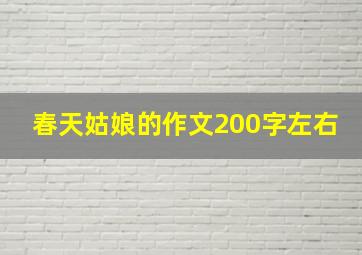 春天姑娘的作文200字左右